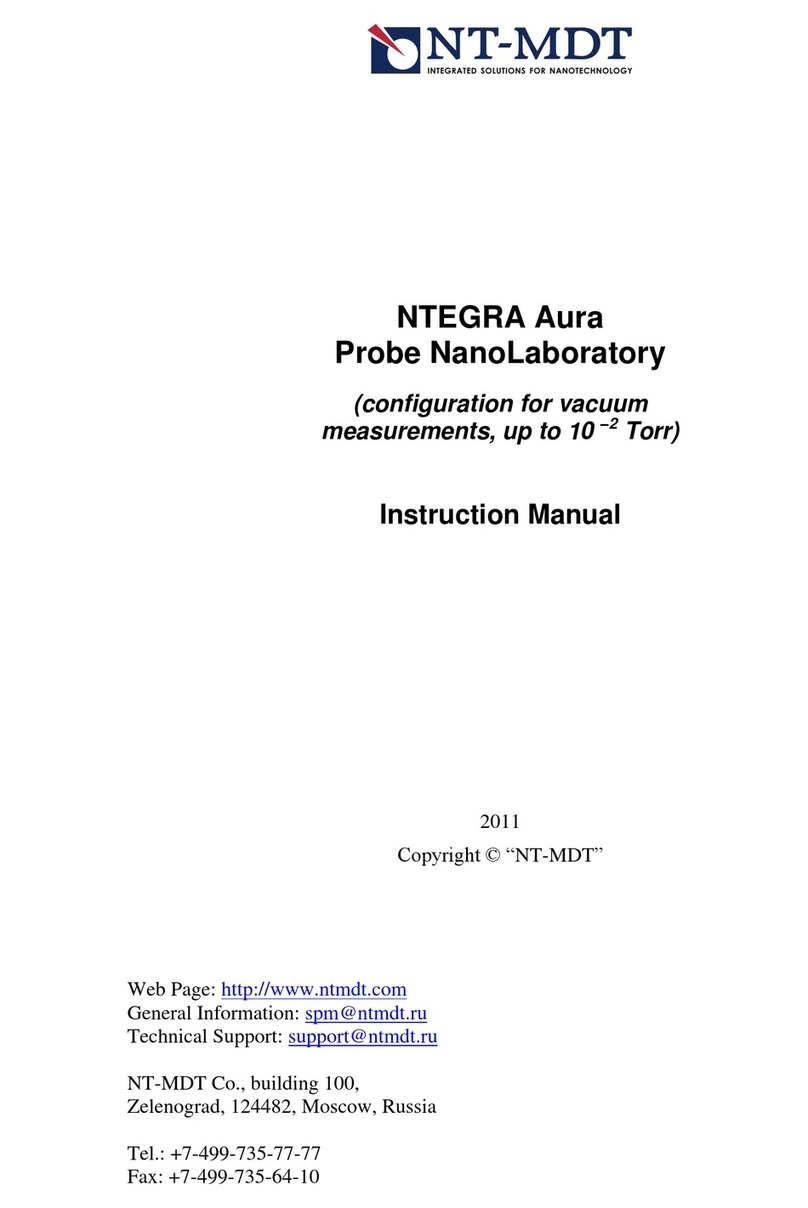 NT-MDT
INTEGRATED SOLUTIONS FOR NANOTECHNOLOGY

NTEGRA Aura
Probe NanoLaboratory

(configuration for vacuum measurements, up to $10^{-2}$ Torr)

Instruction Manual

2011

Copyright © “NT-MDT”

Web Page: http://www.ntmdt.com
General Information: spm@ntmdt.ru
Technical Support: support@ntmdt.ru

NT-MDT Co., building 100,
Zelenograd, 124482, Moscow, Russia

Tel.: +7-499-735-77-77
Fax: +7-499-735-64-10